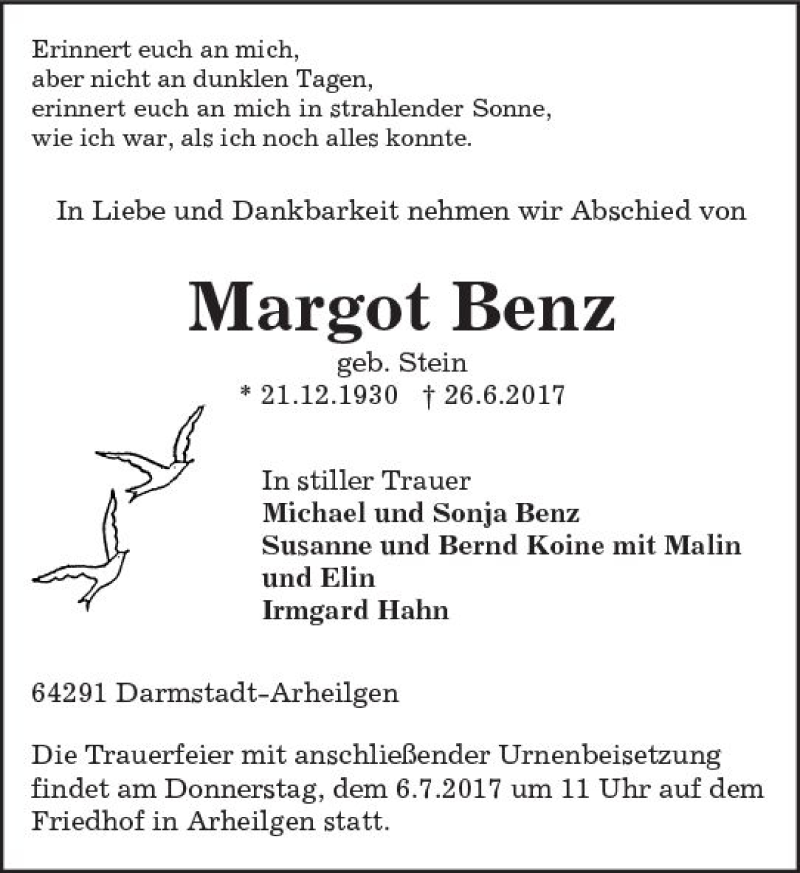 Erinnert euch an mich,
aber nicht an dunklen Tagen,
erinnert euch an mich in strahlender Sonne,
wie ich war, als ich noch alles konnte.

In Liebe und Dankbarkeit nehmen wir Abschied von

Margot Benz
geb. Stein
* 21.12.1930 † 26.6.2017

In stiller Trauer
Michael und Sonja Benz
Susanne und Bernd Koine mit Malin und Elin
Irmgard Hahn

64291 Darmstadt-Arheilgen

Die Trauerfeier mit anschließender Urnenbeisetzung findet am Donnerstag, dem 6.7.2017 um 11 Uhr auf dem Friedhof in Arheilgen statt.